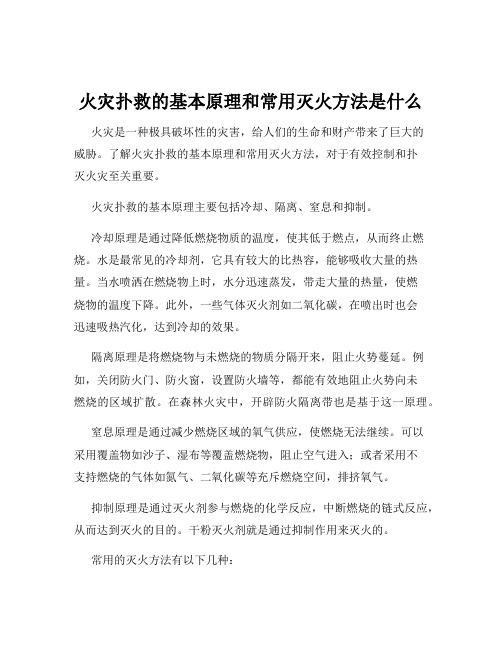 火灾扑救的基本原理和常用灭火方法是什么

火灾是一种极具破坏性的灾害，给人们的生命和财产带来了巨大的威胁。了解火灾扑救的基本原理和常用灭火方法，对于有效控制和扑灭火灾至关重要。

火灾扑救的基本原理主要包括冷却、隔离、窒息和抑制。

冷却原理是通过降低燃烧物质的温度，使其低于燃点，从而终止燃烧。水是最常见的冷却剂，它具有较大的比热容，能够吸收大量的热量。当水喷洒在燃烧物上时，水分迅速蒸发，带走大量的热量，使燃烧物的温度下降。此外，一些气体灭火剂如二氧化碳，在喷出时也会迅速吸热汽化，达到冷却的效果。

隔离原理是将燃烧物与未燃烧的物质分隔开来，阻止火势蔓延。例如，关闭防火门、防火窗，设置防火墙等，都能有效地阻止火势向未燃烧的区域扩散。在森林火灾中，开辟防火隔离带也是基于这一原理。

窒息原理是通过减少燃烧区域的氧气供应，使燃烧无法继续。可以采用覆盖物如沙子、湿布等覆盖燃烧物，阻止空气进入；或者采用不支持燃烧的气体如氮气、二氧化碳等充斥燃烧空间，排挤氧气。

抑制原理是通过灭火剂参与燃烧的化学反应，中断燃烧的链式反应，从而达到灭火的目的。干粉灭火剂就是通过抑制作用来灭火的。

常用的灭火方法有以下几种：